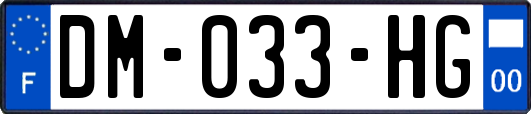 F

DM-033-HG

00